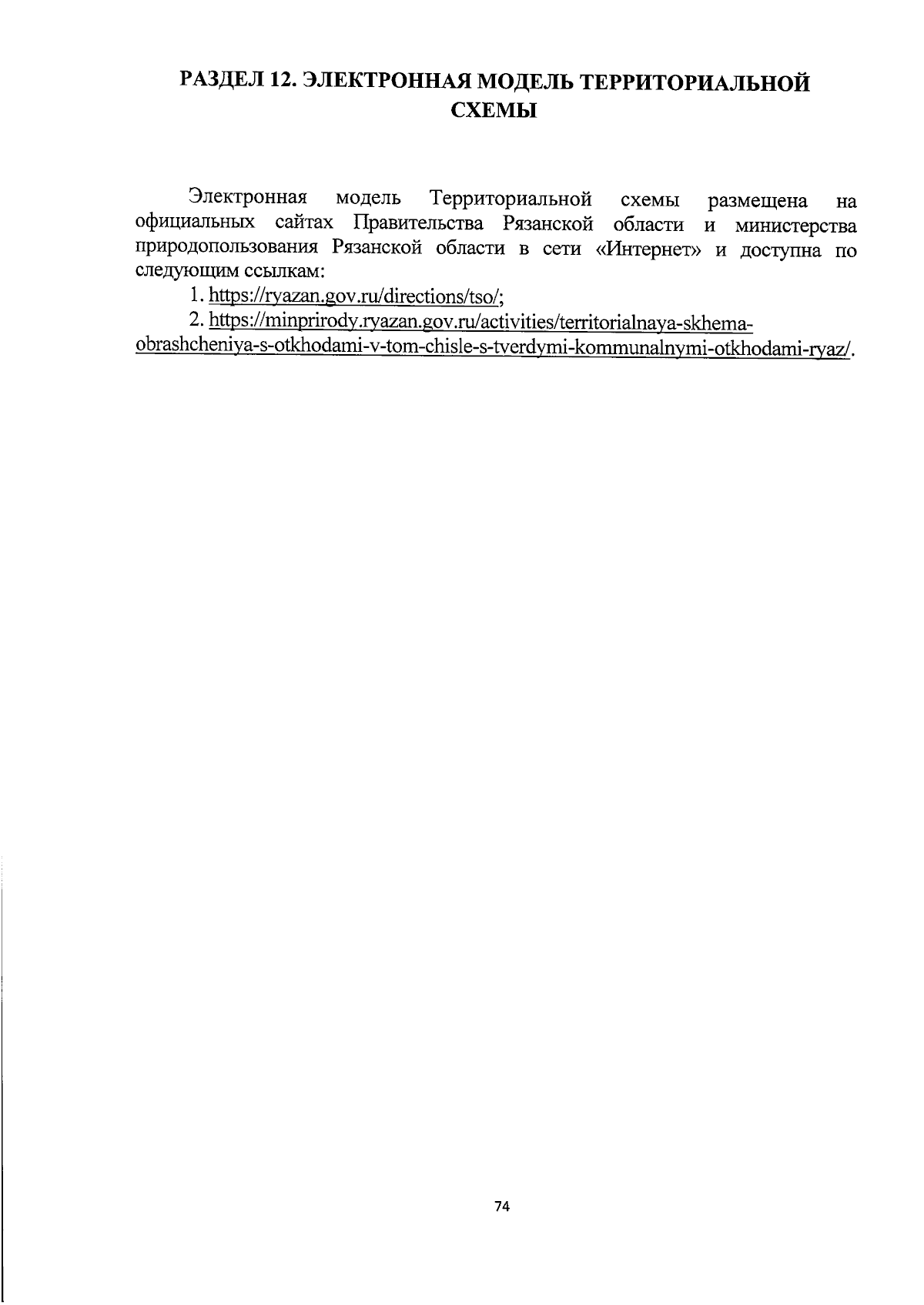 РАЗДЕЛ 12. ЭЛЕКТРОННАЯ МОДЕЛЬ ТЕРРИТОРИАЛЬНОЙ СХЕМЫ

Электронная модель Территориальной схемы размещена на официальных сайтах Правительства Рязанской области и министерства природопользования Рязанской области в сети «Интернет» и доступна по следующим ссылкам:

1. https://ryazan.gov.ru/directions/tso/;

2. https://minprirody.ryazan.gov.ru/activities/territorialnaya-skhema-obrashcheniya-s-otkhodami-v-tom-chisle-s-tverdymi-kommunalnymi-otkhodami-ryaz/.

74